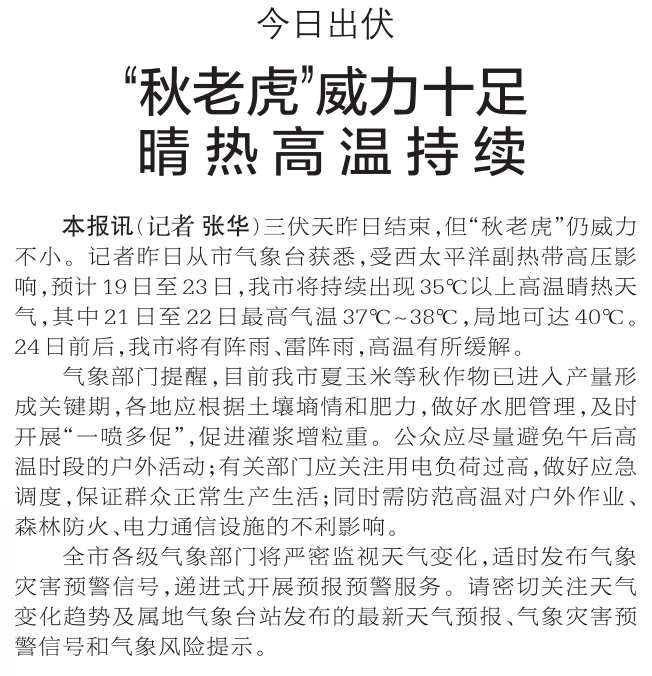 今日出伏

“秋老虎”威力十足
晴热高温持续

本报讯（记者 张华）三伏天昨日结束，但“秋老虎”仍威力不小。记者昨日从市气象台获悉，受西太平洋副热带高压影响，预计19日至23日，我市将持续出现35℃以上高温晴热天气，其中21日至22日最高气温37℃~38℃，局地可达40℃。24日前后，我市将有阵雨、雷阵雨，高温有所缓解。

气象部门提醒，目前我市夏玉米等秋作物已进入产量形成关键期，各地应根据土壤墒情和肥力，做好水肥管理，及时开展“一喷多促”，促进灌浆增粒重。公众应尽量避免午后高温时段的户外活动；有关部门应关注用电负荷过高，做好应急调度，保证群众正常生产生活；同时需防范高温对户外作业、森林防火、电力通信设施的不利影响。

全市各级气象部门将严密监视天气变化，适时发布气象灾害预警信号，递进式开展预报预警服务。请密切关注天气变化趋势及属地气象台站发布的最新天气预报、气象灾害预警信号和气象风险提示。